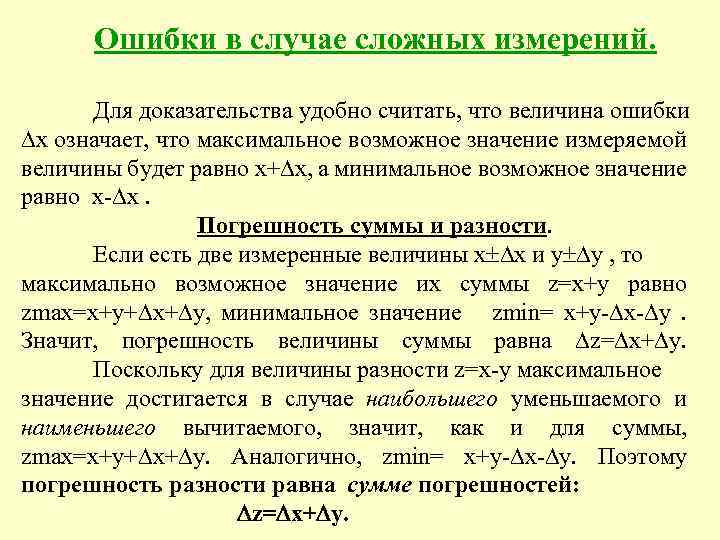 Ошибки в случае сложных измерений.

Для доказательства удобно считать, что величина ошибки $\Delta x$ означает, что максимальное возможное значение измеряемой величины будет равно $x+\Delta x$, а минимальное возможное значение равно $x-\Delta x$ .

Погрешность суммы и разности.

Если есть две измеренные величины $x\pm\Delta x$ и $y\pm\Delta y$ , то максимально возможное значение их суммы $z=x+y$ равно $zmax=x+y+\Delta x+\Delta y$, минимальное значение $zmin= x+y-\Delta x-\Delta y$ . Значит, погрешность величины суммы равна $\Delta z=\Delta x+\Delta y$.

Поскольку для величины разности $z=x-y$ максимальное значение достигается в случае наибольшего уменьшаемого и наименьшего вычитаемого, значит, как и для суммы, $zmax=x+y+\Delta x+\Delta y$. Аналогично, $zmin= x+y-\Delta x-\Delta y$. Поэтому погрешность разности равна сумме погрешностей:

$\Delta z=\Delta x+\Delta y$.